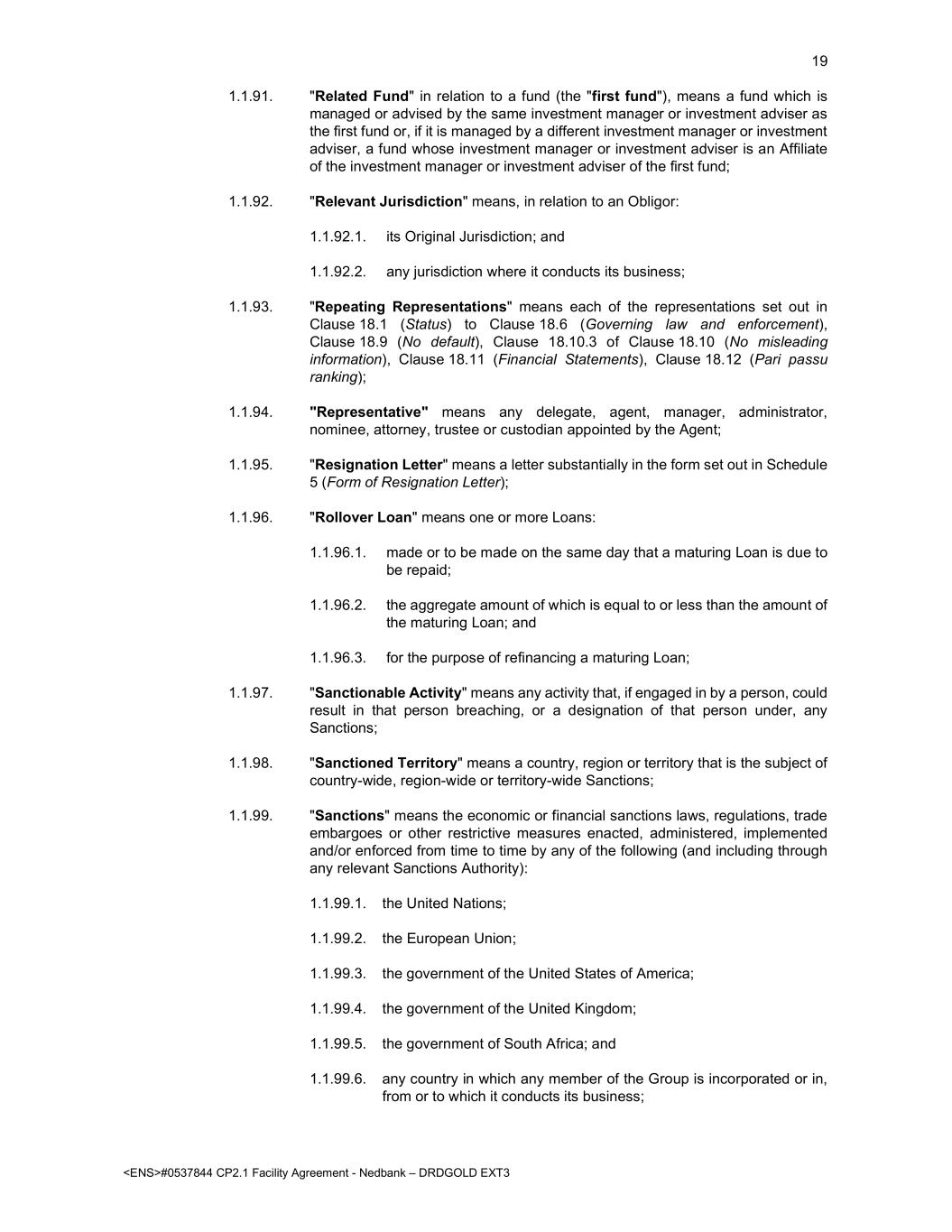 19

1.1.91. "Related Fund" in relation to a fund (the "first fund"), means a fund which is managed or advised by the same investment manager or investment adviser as the first fund or, if it is managed by a different investment manager or investment adviser, a fund whose investment manager or investment adviser is an Affiliate of the investment manager or investment adviser of the first fund;

1.1.92. "Relevant Jurisdiction" means, in relation to an Obligor:

1.1.92.1. its Original Jurisdiction; and

1.1.92.2. any jurisdiction where it conducts its business;

1.1.93. "Repeating Representations" means each of the representations set out in Clause 18.1 (Status) to Clause 18.6 (Governing law and enforcement), Clause 18.9 (No default), Clause 18.10.3 of Clause 18.10 (No misleading information), Clause 18.11 (Financial Statements), Clause 18.12 (Pari passu ranking);

1.1.94. "Representative" means any delegate, agent, manager, administrator, nominee, attorney, trustee or custodian appointed by the Agent;

1.1.95. "Resignation Letter" means a letter substantially in the form set out in Schedule 5 (Form of Resignation Letter);

1.1.96. "Rollover Loan" means one or more Loans:

1.1.96.1. made or to be made on the same day that a maturing Loan is due to be repaid;

1.1.96.2. the aggregate amount of which is equal to or less than the amount of the maturing Loan; and

1.1.96.3. for the purpose of refinancing a maturing Loan;

1.1.97. "Sanctionable Activity" means any activity that, if engaged in by a person, could result in that person breaching, or a designation of that person under, any Sanctions;

1.1.98. "Sanctioned Territory" means a country, region or territory that is the subject of country-wide, region-wide or territory-wide Sanctions;

1.1.99. "Sanctions" means the economic or financial sanctions laws, regulations, trade embargoes or other restrictive measures enacted, administered, implemented and/or enforced from time to time by any of the following (and including through any relevant Sanctions Authority):

1.1.99.1. the United Nations;

1.1.99.2. the European Union;

1.1.99.3. the government of the United States of America;

1.1.99.4. the government of the United Kingdom;

1.1.99.5. the government of South Africa; and

1.1.99.6. any country in which any member of the Group is incorporated or in, from or to which it conducts its business;

<ENS>#0537844 CP2.1 Facility Agreement - Nedbank – DRDGOLD EXT3